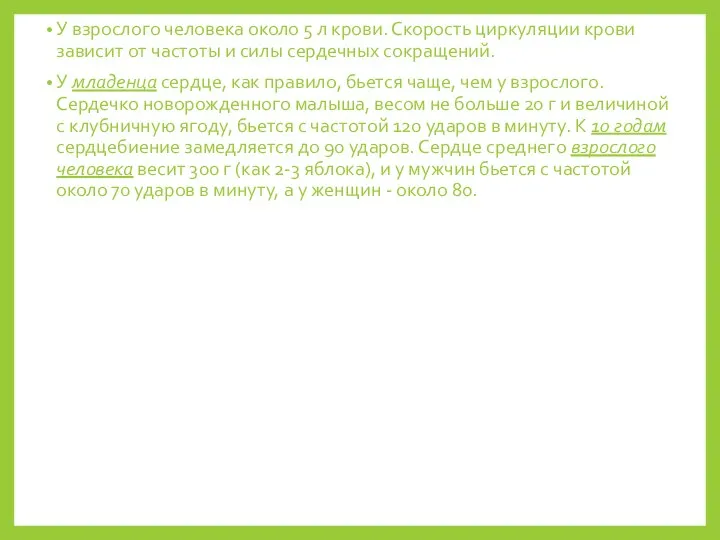 • У взрослого человека около 5 л крови. Скорость циркуляции крови зависит от частоты и силы сердечных сокращений.

• У младенца сердце, как правило, бьется чаще, чем у взрослого. Сердечко новорожденного малыша, весом не больше 20 г и величиной с клубничную ягоду, бьется с частотой 120 ударов в минуту. К 10 годам сердцебиение замедляется до 90 ударов. Сердце среднего взрослого человека весит 300 г (как 2-3 яблока), и у мужчин бьется с частотой около 70 ударов в минуту, а у женщин - около 80.